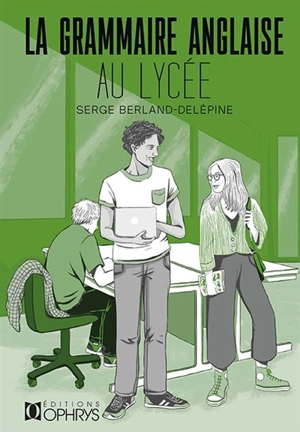 LA GRAMMAIRE ANGLAISE
AU LYCÉE
SERGE BERLAND-DELÉPINE

ÉDITIONS
OPHRYS